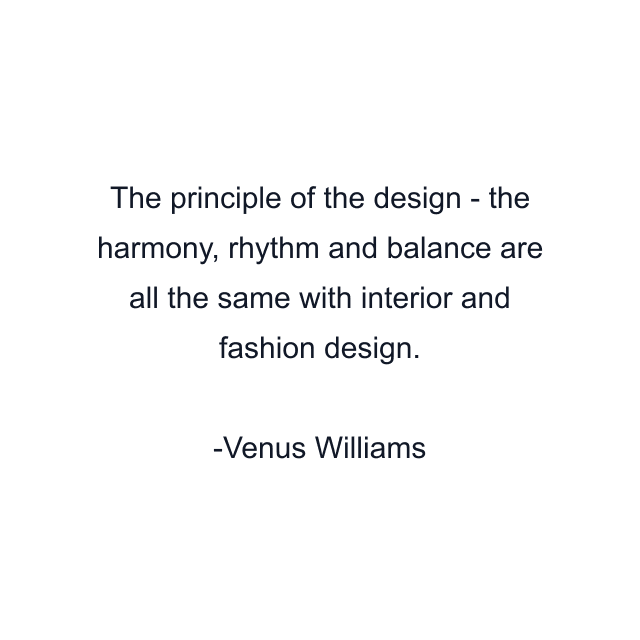 The principle of the design - the harmony, rhythm and balance are all the same with interior and fashion design.

-Venus Williams